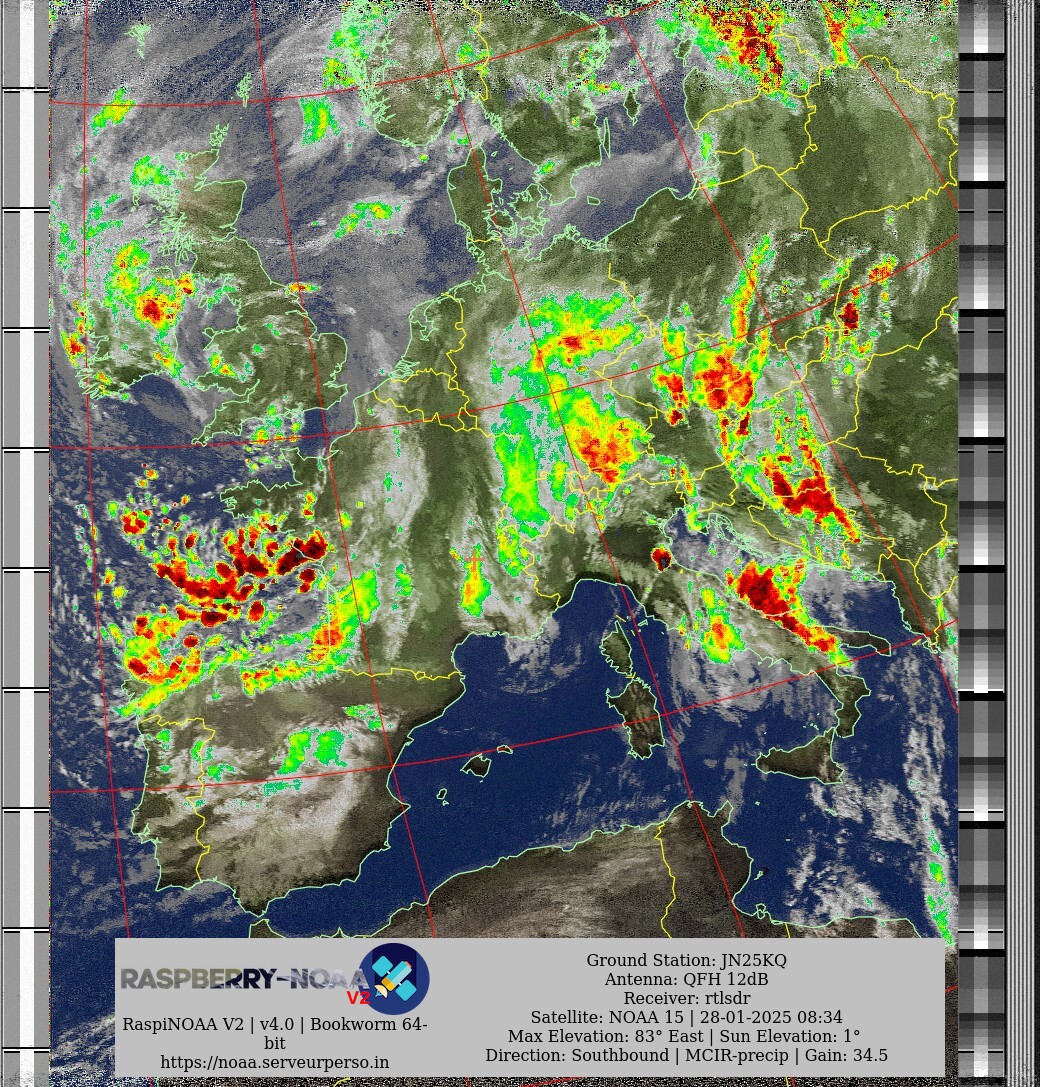 RASPBERRY-NOAA V2

RaspiNOAA V2 | v4.0 | Bookworm 64-bit
https://noaa.serveurperso.in

Ground Station: JN25KQ
Antenna: QFH 12dB
Receiver: rtlsdr
Satellite: NOAA 15 | 28-01-2025 08:34
Max Elevation: 83° East | Sun Elevation: 1°
Direction: Southbound | MCIR-precip | Gain: 34.5